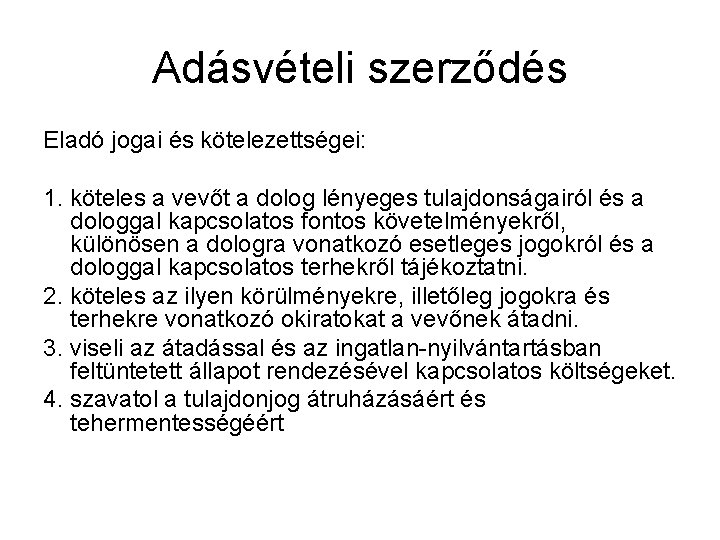 Adásvételi szerződés

Eladó jogai és kötelezettségei:

1. köteles a vevőt a dolog lényeges tulajdonságairól és a dologgal kapcsolatos fontos követelményekről, különösen a dologra vonatkozó esetleges jogokról és a dologgal kapcsolatos terhekről tájékoztatni.
2. köteles az ilyen körülményekre, illetőleg jogokra és terhekre vonatkozó okiratokat a vevőnek átadni.
3. viseli az átadással és az ingatlan-nyilvántartásban feltüntetett állapot rendezésével kapcsolatos költségeket.
4. szavatol a tulajdonjog átruházásáért és tehermentességéért